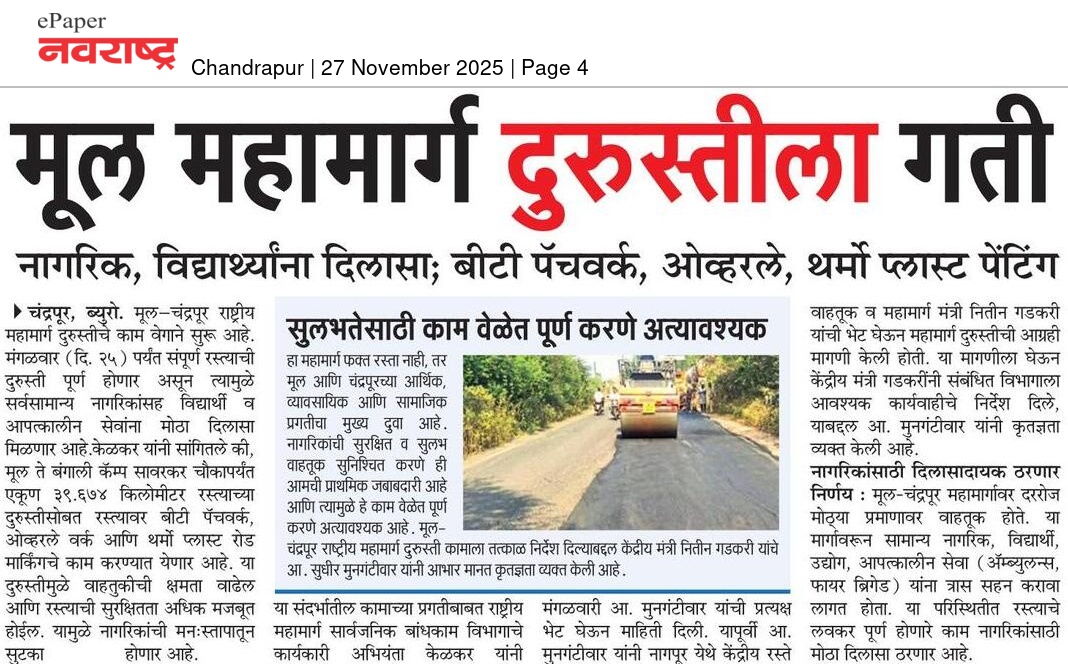 ePaper
नवराष्ट्र
Chandrapur | 27 November 2025 | Page 4

मूल महामार्ग दुरुस्तीला गती

नागरिक, विद्यार्थ्यांना दिलासा; बीटी पॅचवर्क, ओव्हरले, थर्मो प्लास्ट पेंटिंग

चंद्रपूर, ब्युरो. मूल-चंद्रपूर राष्ट्रीय महामार्ग दुरुस्तीचे काम वेगाने सुरू आहे. मंगळवार (दि. २५) पर्यंत संपूर्ण रस्त्याची दुरुस्ती पूर्ण होणार असून त्यामुळे सर्वसामान्य नागरिकांसह विद्यार्थी व आपत्कालीन सेवांना मोठा दिलासा मिळणार आहे.केळकर यांनी सांगितले की, मूल ते बंगाली कॅम्प सावरकर चौकापर्यंत एकूण ३९.६७४ किलोमीटर रस्त्याच्या दुरुस्तीसोबत रस्त्यावर बीटी पॅचवर्क, ओव्हरले वर्क आणि थर्मो प्लास्ट रोड मार्किंगचे काम करण्यात येणार आहे. या दुरुस्तीमुळे वाहतुकीची क्षमता वाढेल आणि रस्त्याची सुरक्षितता अधिक मजबूत होईल. यामुळे नागरिकांची मनःस्तापातून सुटका होणार आहे.

सुलभतेसाठी काम वेळेत पूर्ण करणे अत्यावश्यक

हा महामार्ग फक्त रस्ता नाही, तर मूल आणि चंद्रपूरच्या आर्थिक, व्यावसायिक आणि सामाजिक प्रगतीचा मुख्य दुवा आहे. नागरिकांची सुरक्षित व सुलभ वाहतूक सुनिश्चित करणे ही आमची प्राथमिक जबाबदारी आहे आणि त्यामुळे हे काम वेळेत पूर्ण करणे अत्यावश्यक आहे. मूल-चंद्रपूर राष्ट्रीय महामार्ग दुरुस्ती कामाला तत्काळ निर्देश दिल्याबद्दल केंद्रीय मंत्री नितीन गडकरी यांचे आ. सुधीर मुनगंटीवार यांनी आभार मानत कृतज्ञता व्यक्त केली आहे.

या संदर्भातील कामाच्या प्रगतीबाबत राष्ट्रीय महामार्ग सार्वजनिक बांधकाम विभागाचे कार्यकारी अभियंता केळकर यांनी मंगळवारी आ. मुनगंटीवार यांची प्रत्यक्ष भेट घेऊन माहिती दिली. यापूर्वी आ. मुनगंटीवार यांनी नागपूर येथे केंद्रीय रस्ते वाहतूक व महामार्ग मंत्री नितीन गडकरी यांची भेट घेऊन महामार्ग दुरुस्तीची आग्रही मागणी केली होती. या मागणीला घेऊन केंद्रीय मंत्री गडकरींनी संबंधित विभागाला आवश्यक कार्यवाहीचे निर्देश दिले, याबद्दल आ. मुनगंटीवार यांनी कृतज्ञता व्यक्त केली आहे.

नागरिकांसाठी दिलासादायक ठरणार निर्णय : मूल-चंद्रपूर महामार्गावर दररोज मोठ्या प्रमाणावर वाहतूक होते. या मार्गावरून सामान्य नागरिक, विद्यार्थी, उद्योग, आपत्कालीन सेवा (ॲम्ब्युलन्स, फायर ब्रिगेड) यांना त्रास सहन करावा लागत होता. या परिस्थितीत रस्त्याचे लवकर पूर्ण होणारे काम नागरिकांसाठी मोठा दिलासा ठरणार आहे.